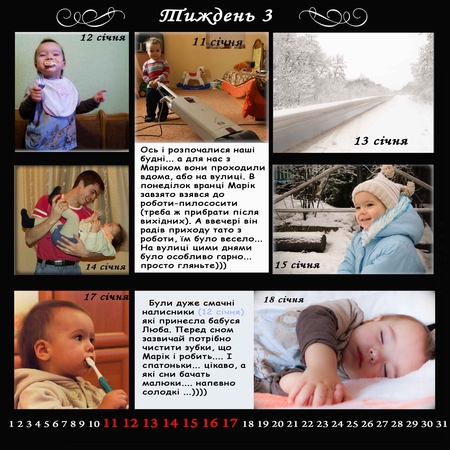 Тиждень 3

12 січня

11 січня

13 січня

Ось і розпочалися наші будні... а для нас з Маріком вони проходили вдома, або на вулиці. В понеділок вранці Марік завзято взявся до роботи-пилососити (треба ж прибрати після вихідних). А ввечері він радів приходу тато з роботи, їм було весело... На вулиці цими днями було особливо гарно... просто гляньте)))

14 січня

15 січня

17 січня

Були дуже смачні налисники (12 січня) які принесла бабуся Люба. Перед сном зазвичай потрібно чистити зубки, що Марік і робить.... І спатоньки... цікаво, а які сни бачать малюки.... напевно солодкі ...))))

18 січня

1 2 3 4 5 6 7 8 9 10 11 12 13 14 15 16 17 18 19 20 21 22 23 24 25 26 27 28 29 30 31